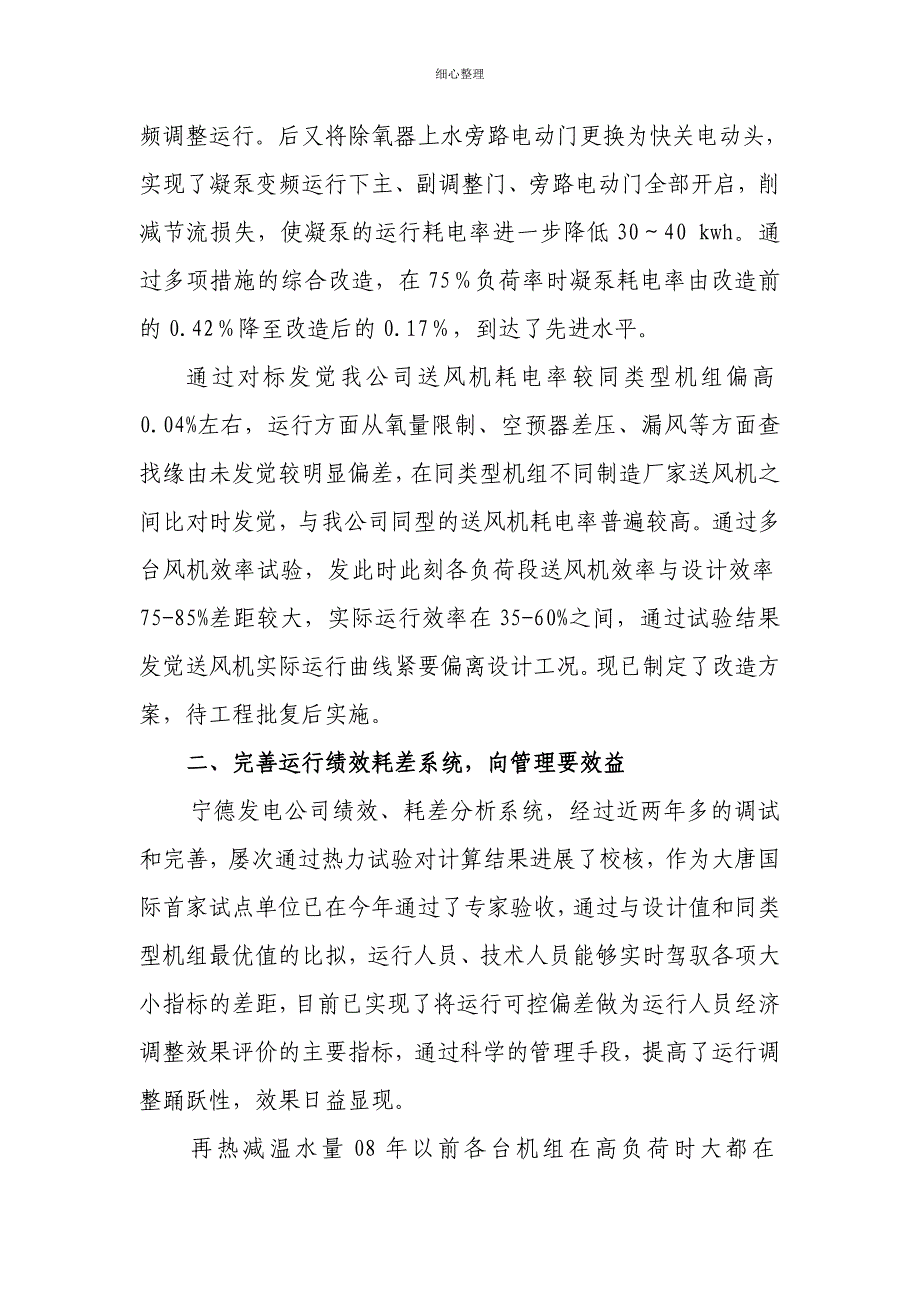 细心整理

频调整运行。后又将除氧器上水旁路电动门更换为快关电动头，实现了凝泵变频运行下主、副调整门、旁路电动门全部开启，削减节流损失，使凝泵的运行耗电率进一步降低 30～40 kwh。通过多项措施的综合改造，在 75％负荷率时凝泵耗电率由改造前的 0.42％降至改造后的 0.17％，到达了先进水平。

通过对标发觉我公司送风机耗电率较同类型机组偏高 0.04%左右，运行方面从氧量限制、空预器差压、漏风等方面查找缘由未发觉较明显偏差，在同类型机组不同制造厂家送风机之间比对时发觉，与我公司同型的送风机耗电率普遍较高。通过多台风机效率试验，发此时此刻各负荷段送风机效率与设计效率 75-85%差距较大，实际运行效率在 35-60%之间，通过试验结果发觉送风机实际运行曲线紧要偏离设计工况。现已制定了改造方案，待工程批复后实施。

二、完善运行绩效耗差系统，向管理要效益

宁德发电公司绩效、耗差分析系统，经过近两年多的调试和完善，屡次通过热力试验对计算结果进展了校核，作为大唐国际首家试点单位已在今年通过了专家验收，通过与设计值和同类型机组最优值的比拟，运行人员、技术人员能够实时驾驭各项大小指标的差距，目前已实现了将运行可控偏差做为运行人员经济调整效果评价的主要指标，通过科学的管理手段，提高了运行调整踊跃性，效果日益显现。

再热减温水量 08 年以前各台机组在高负荷时大都在